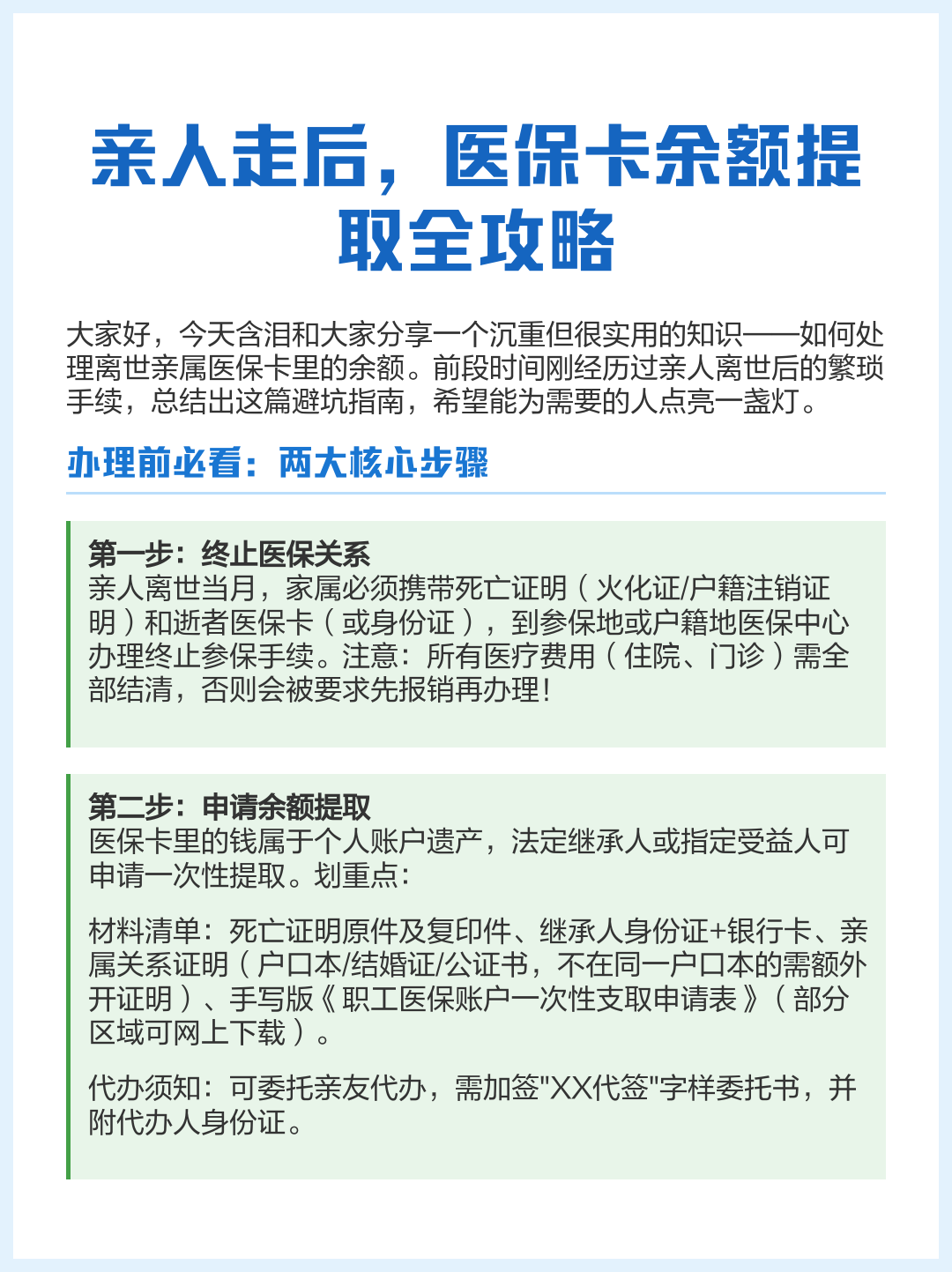 亲人走后，医保卡余额提取全攻略

大家好，今天含泪和大家分享一个沉重但很实用的知识——如何处理离世亲属医保卡里的余额。前段时间刚经历过亲人离世后的繁琐手续，总结出这篇避坑指南，希望能为需要的人点亮一盏灯。

办理前必看：两大核心步骤

第一步：终止医保关系
亲人离世当月，家属必须携带死亡证明（火化证/户籍注销证明）和逝者医保卡（或身份证），到参保地或户籍地医保中心办理终止参保手续。注意：所有医疗费用（住院、门诊）需全部结清，否则会被要求先报销再办理！

第二步：申请余额提取
医保卡里的钱属于个人账户遗产，法定继承人或指定受益人可申请一次性提取。划重点：

材料清单：死亡证明原件及复印件、继承人身份证+银行卡、亲属关系证明（户口本/结婚证/公证书，不在同一户口本的需额外开证明）、手写版《职工医保账户一次性支取申请表》（部分区域可网上下载）。

代办须知：可委托亲友代办，需加签"XX代签"字样委托书，并附代办人身份证。